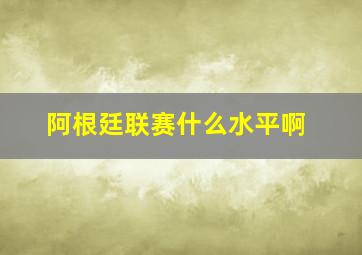 阿根廷联赛什么水平啊